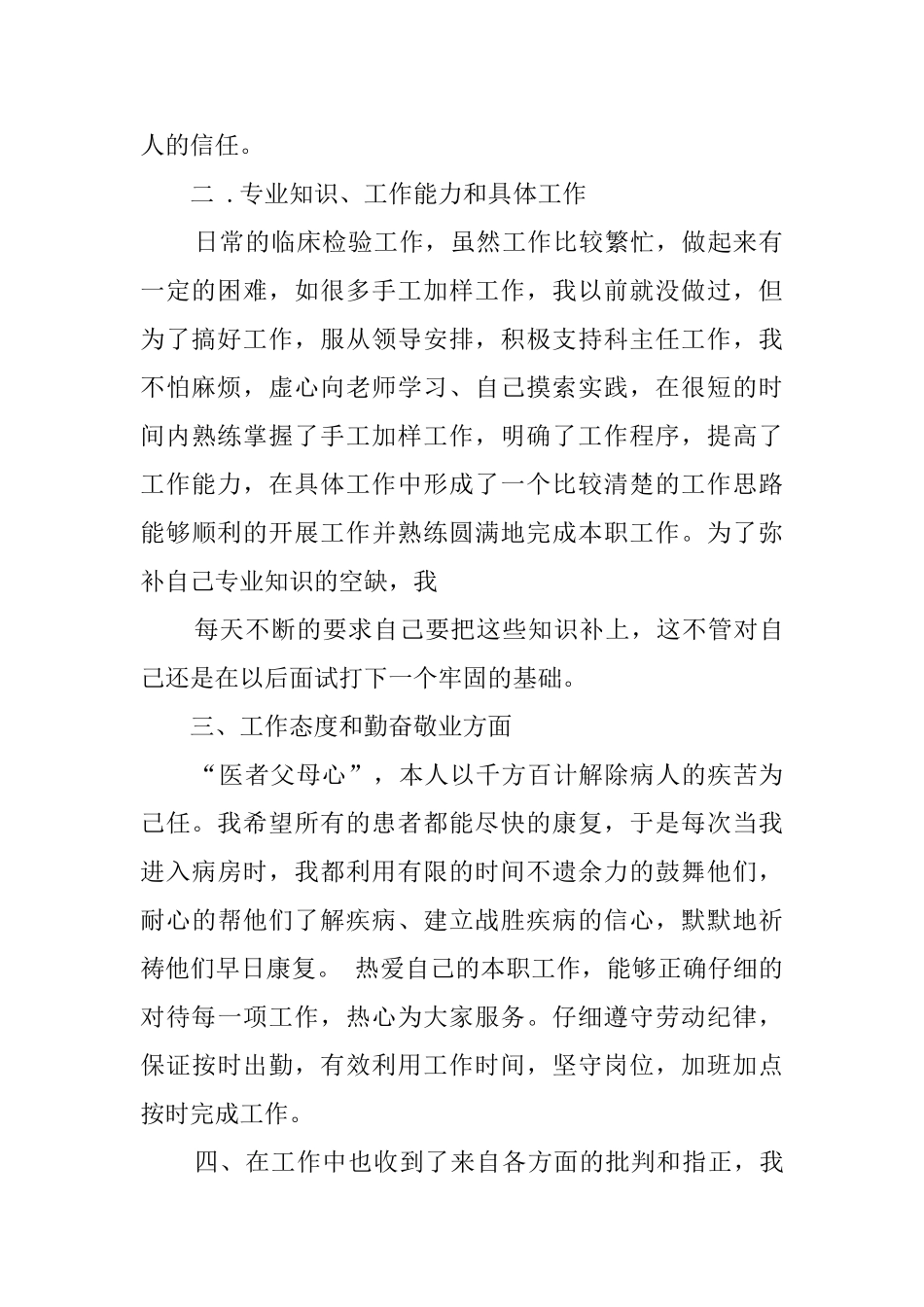 人的信任。

二．专业知识、工作能力和具体工作

日常的临床检验工作，虽然工作比较繁忙，做起来有一定的困难，如很多手工加样工作，我以前就没做过，但为了搞好工作，服从领导安排，积极支持科主任工作，我不怕麻烦，虚心向老师学习、自己摸索实践，在很短的时间内熟练掌握了手工加样工作，明确了工作程序，提高了工作能力，在具体工作中形成了一个比较清楚的工作思路能够顺利的开展工作并熟练圆满地完成本职工作。为了弥补自己专业知识的空缺，我

每天不断的要求自己要把这些知识补上，这不管对自己还是在以后面试打下一个牢固的基础。

三、工作态度和勤奋敬业方面

“医者父母心”，本人以千方百计解除病人的疾苦为己任。我希望所有的患者都能尽快的康复，于是每次当我进入病房时，我都利用有限的时间不遗余力的鼓舞他们，耐心的帮他们了解疾病、建立战胜疾病的信心，默默地祈祷他们早日康复。 热爱自己的本职工作，能够正确仔细的对待每一项工作，热心为大家服务。仔细遵守劳动纪律，保证按时出勤，有效利用工作时间，坚守岗位，加班加点按时完成工作。

四、在工作中也收到了来自各方面的批判和指正，我